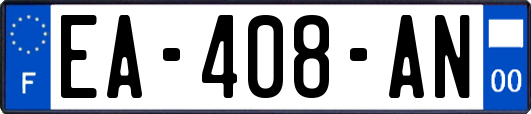 F

EA-408-AN

00